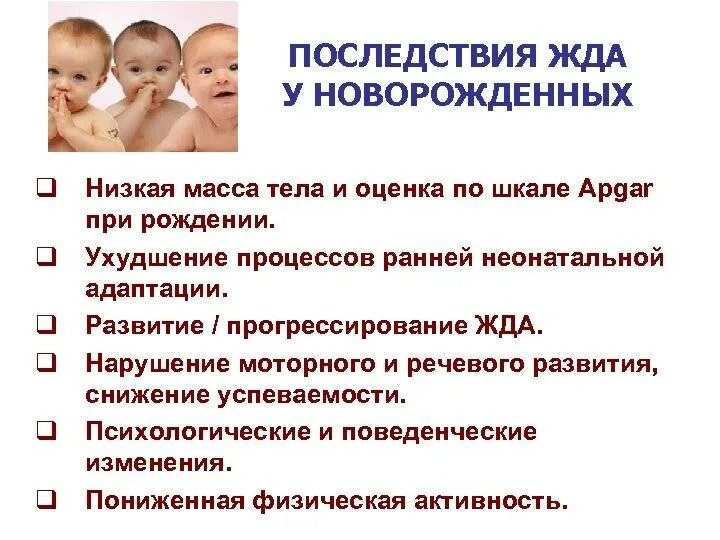 ПОСЛЕДСТВИЯ ЖДА
У НОВОРОЖДЕННЫХ

❑ Низкая масса тела и оценка по шкале Apgar при рождении.

❑ Ухудшение процессов ранней неонатальной адаптации.

❑ Развитие / прогрессирование ЖДА.

❑ Нарушение моторного и речевого развития, снижение успеваемости.

❑ Психологические и поведенческие изменения.

❑ Пониженная физическая активность.